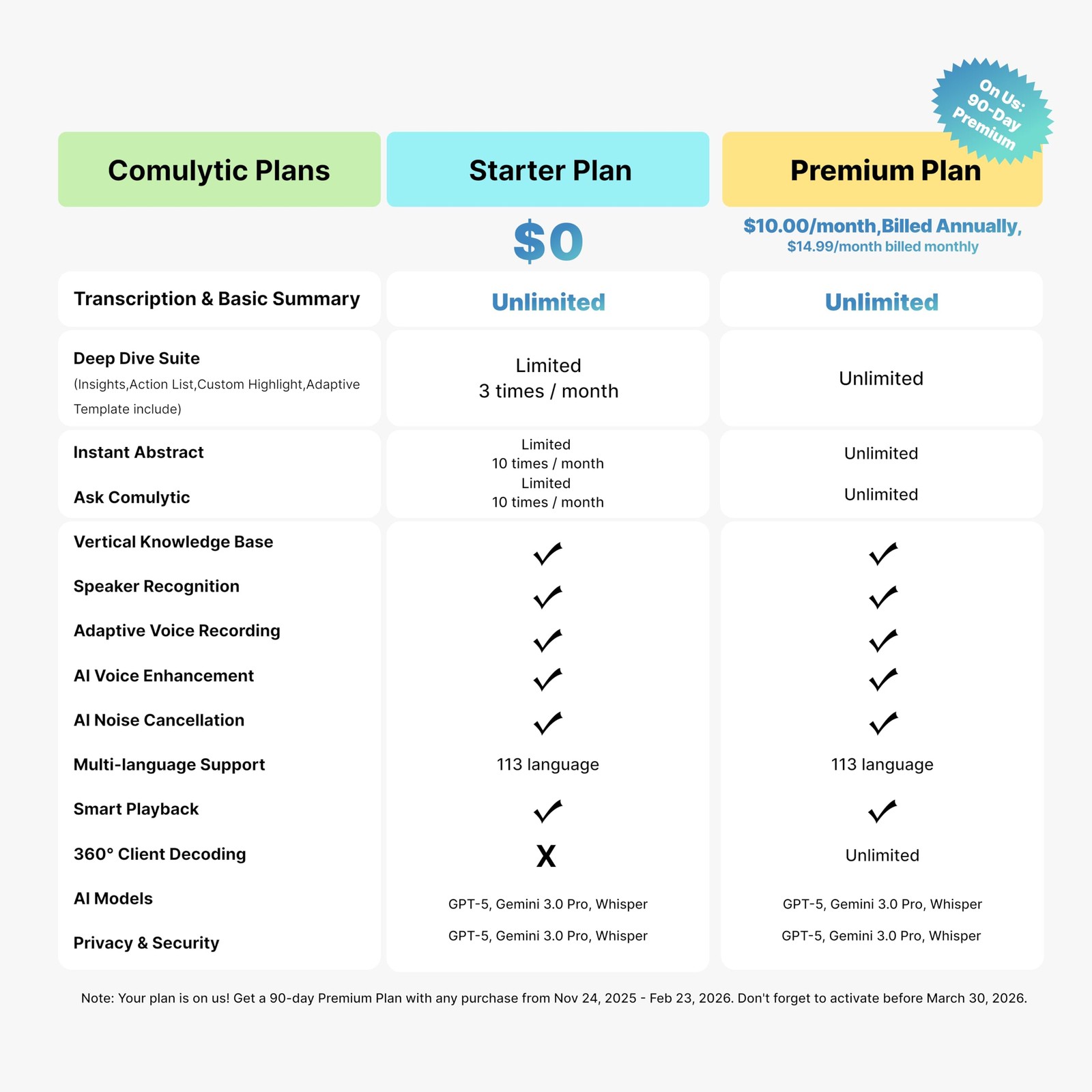 On Us: 90-Day Premium

| Comulytic Plans | Starter Plan | Premium Plan |
|---|---|---|
| | $0 | $10.00/month,Billed Annually, $14.99/month billed monthly |
| Transcription & Basic Summary | Unlimited | Unlimited |
| Deep Dive Suite (Insights,Action List,Custom Highlight,Adaptive Template include) | Limited 3 times / month | Unlimited |
| Instant Abstract | Limited 10 times / month | Unlimited |
| Ask Comulytic | Limited 10 times / month | Unlimited |
| Vertical Knowledge Base | ✓ | ✓ |
| Speaker Recognition | ✓ | ✓ |
| Adaptive Voice Recording | ✓ | ✓ |
| AI Voice Enhancement | ✓ | ✓ |
| AI Noise Cancellation | ✓ | ✓ |
| Multi-language Support | 113 language | 113 language |
| Smart Playback | ✓ | ✓ |
| 360° Client Decoding | X | Unlimited |
| AI Models | GPT-5, Gemini 3.0 Pro, Whisper | GPT-5, Gemini 3.0 Pro, Whisper |
| Privacy & Security | GPT-5, Gemini 3.0 Pro, Whisper | GPT-5, Gemini 3.0 Pro, Whisper |

Note: Your plan is on us! Get a 90-day Premium Plan with any purchase from Nov 24, 2025 - Feb 23, 2026. Don't forget to activate before March 30, 2026.